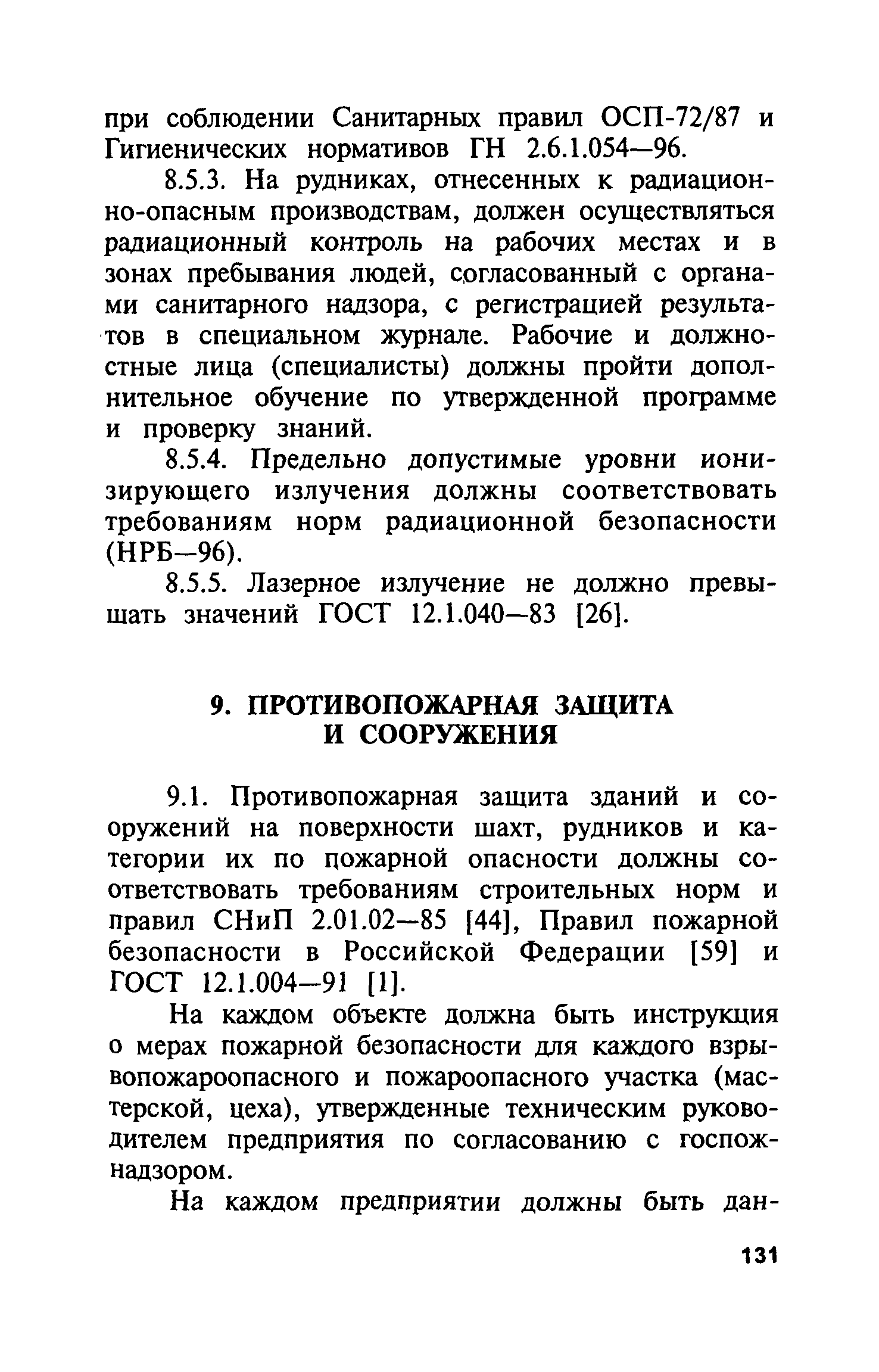 при соблюдении Санитарных правил ОСП-72/87 и Гигиенических нормативов ГН 2.6.1.054—96.

8.5.3. На рудниках, отнесенных к радиационно-опасным производствам, должен осуществляться радиационный контроль на рабочих местах и в зонах пребывания людей, согласованный с органами санитарного надзора, с регистрацией результатов в специальном журнале. Рабочие и должностные лица (специалисты) должны пройти дополнительное обучение по утвержденной программе и проверку знаний.

8.5.4. Предельно допустимые уровни ионизирующего излучения должны соответствовать требованиям норм радиационной безопасности (НРБ—96).

8.5.5. Лазерное излучение не должно превышать значений ГОСТ 12.1.040—83 [26].

9. ПРОТИВОПОЖАРНАЯ ЗАЩИТА И СООРУЖЕНИЯ

9.1. Противопожарная защита зданий и сооружений на поверхности шахт, рудников и категории их по пожарной опасности должны соответствовать требованиям строительных норм и правил СНиП 2.01.02—85 [44], Правил пожарной безопасности в Российской Федерации [59] и ГОСТ 12.1.004—91 [1].

На каждом объекте должна быть инструкция о мерах пожарной безопасности для каждого взрывопожароопасного и пожароопасного участка (мастерской, цеха), утвержденные техническим руководителем предприятия по согласованию с госпожнадзором.

На каждом предприятии должны быть дан-

131